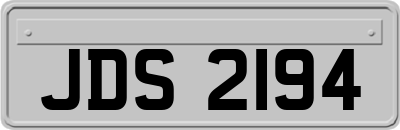 JDS 2194